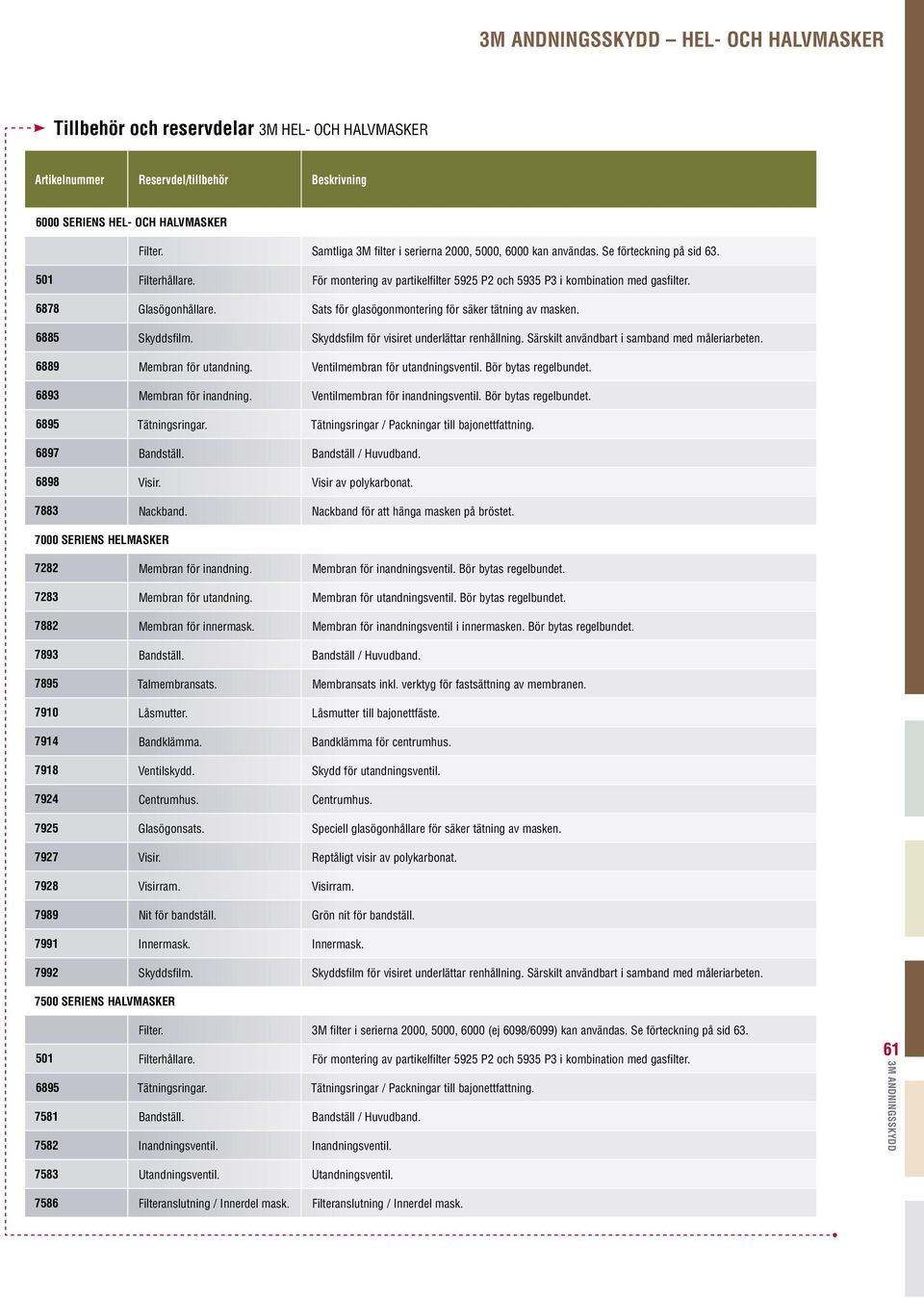 3M ANDNINGSSKYDD – HEL- OCH HALVMASKER

Tillbehör och reservdelar 3M HEL- OCH HALVMASKER

| Artikelnummer | Reservdel/tillbehör | Beskrivning |
|---|---|---|
| 6000 SERIENS HEL- OCH HALVMASKER | | |
| | Filter. | Samtliga 3M filter i serierna 2000, 5000, 6000 kan användas. Se förteckning på sid 63. |
| 501 | Filterhållare. | För montering av partikelfilter 5925 P2 och 5935 P3 i kombination med gasfilter. |
| 6878 | Glasögonhållare. | Sats för glasögonmontering för säker tätning av masken. |
| 6885 | Skyddsfilm. | Skyddsfilm för visiret underlättar renhållning. Särskilt användbart i samband med måleriarbeten. |
| 6889 | Membran för utandning. | Ventilmembran för utandningsventil. Bör bytas regelbundet. |
| 6893 | Membran för inandning. | Ventilmembran för inandningsventil. Bör bytas regelbundet. |
| 6895 | Tätningsringar. | Tätningsringar / Packningar till bajonettfattning. |
| 6897 | Bandställ. | Bandställ / Huvudband. |
| 6898 | Visir. | Visir av polykarbonat. |
| 7883 | Nackband. | Nackband för att hänga masken på bröstet. |
| 7000 SERIENS HELMASKER | | |
| 7282 | Membran för inandning. | Membran för inandningsventil. Bör bytas regelbundet. |
| 7283 | Membran för utandning. | Membran för utandningsventil. Bör bytas regelbundet. |
| 7882 | Membran för innermask. | Membran för inandningsventil i innermasken. Bör bytas regelbundet. |
| 7893 | Bandställ. | Bandställ / Huvudband. |
| 7895 | Talmembransats. | Membransats inkl. verktyg för fastsättning av membranen. |
| 7910 | Låsmutter. | Låsmutter till bajonettfäste. |
| 7914 | Bandklämma. | Bandklämma för centrumhus. |
| 7918 | Ventilskydd. | Skydd för utandningsventil. |
| 7924 | Centrumhus. | Centrumhus. |
| 7925 | Glasögonsats. | Speciell glasögonhållare för säker tätning av masken. |
| 7927 | Visir. | Reptåligt visir av polykarbonat. |
| 7928 | Visirram. | Visirram. |
| 7989 | Nit för bandställ. | Grön nit för bandställ. |
| 7991 | Innermask. | Innermask. |
| 7992 | Skyddsfilm. | Skyddsfilm för visiret underlättar renhållning. Särskilt användbart i samband med måleriarbeten. |
| 7500 SERIENS HALVMASKER | | |
| | Filter. | 3M filter i serierna 2000, 5000, 6000 (ej 6098/6099) kan användas. Se förteckning på sid 63. |
| 501 | Filterhållare. | För montering av partikelfilter 5925 P2 och 5935 P3 i kombination med gasfilter. |
| 6895 | Tätningsringar. | Tätningsringar / Packningar till bajonettfattning. |
| 7581 | Bandställ. | Bandställ / Huvudband. |
| 7582 | Inandningsventil. | Inandningsventil. |
| 7583 | Utandningsventil. | Utandningsventil. |
| 7586 | Filteranslutning / Innerdel mask. | Filteranslutning / Innerdel mask. |

61
3M ANDNINGSSKYDD